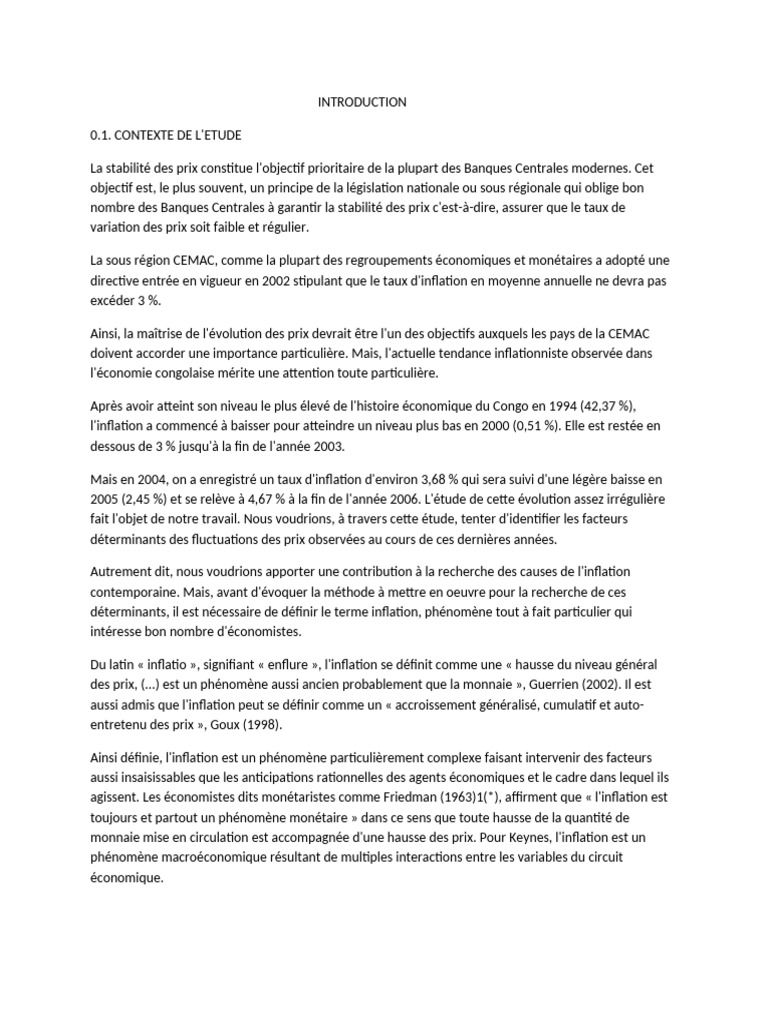 INTRODUCTION

0.1. CONTEXTE DE L'ETUDE

La stabilité des prix constitue l'objectif prioritaire de la plupart des Banques Centrales modernes. Cet objectif est, le plus souvent, un principe de la législation nationale ou sous régionale qui oblige bon nombre des Banques Centrales à garantir la stabilité des prix c'est-à-dire, assurer que le taux de variation des prix soit faible et régulier.

La sous région CEMAC, comme la plupart des regroupements économiques et monétaires a adopté une directive entrée en vigueur en 2002 stipulant que le taux d'inflation en moyenne annuelle ne devra pas excéder 3 %.

Ainsi, la maîtrise de l'évolution des prix devrait être l'un des objectifs auxquels les pays de la CEMAC doivent accorder une importance particulière. Mais, l'actuelle tendance inflationniste observée dans l'économie congolaise mérite une attention toute particulière.

Après avoir atteint son niveau le plus élevé de l'histoire économique du Congo en 1994 (42,37 %), l'inflation a commencé à baisser pour atteindre un niveau plus bas en 2000 (0,51 %). Elle est restée en dessous de 3 % jusqu'à la fin de l'année 2003.

Mais en 2004, on a enregistré un taux d'inflation d'environ 3,68 % qui sera suivi d'une légère baisse en 2005 (2,45 %) et se relève à 4,67 % à la fin de l'année 2006. L'étude de cette évolution assez irrégulière fait l'objet de notre travail. Nous voudrions, à travers cette étude, tenter d'identifier les facteurs déterminants des fluctuations des prix observées au cours de ces dernières années.

Autrement dit, nous voudrions apporter une contribution à la recherche des causes de l'inflation contemporaine. Mais, avant d'évoquer la méthode à mettre en oeuvre pour la recherche de ces déterminants, il est nécessaire de définir le terme inflation, phénomène tout à fait particulier qui intéresse bon nombre d'économistes.

Du latin « inflatio », signifiant « enflure », l'inflation se définit comme une « hausse du niveau général des prix, (...) est un phénomène aussi ancien probablement que la monnaie », Guerrien (2002). Il est aussi admis que l'inflation peut se définir comme un « accroissement généralisé, cumulatif et auto-entretenu des prix », Goux (1998).

Ainsi définie, l'inflation est un phénomène particulièrement complexe faisant intervenir des facteurs aussi insaisissables que les anticipations rationnelles des agents économiques et le cadre dans lequel ils agissent. Les économistes dits monétaristes comme Friedman (1963)1(*), affirment que « l'inflation est toujours et partout un phénomène monétaire » dans ce sens que toute hausse de la quantité de monnaie mise en circulation est accompagnée d'une hausse des prix. Pour Keynes, l'inflation est un phénomène macroéconomique résultant de multiples interactions entre les variables du circuit économique.